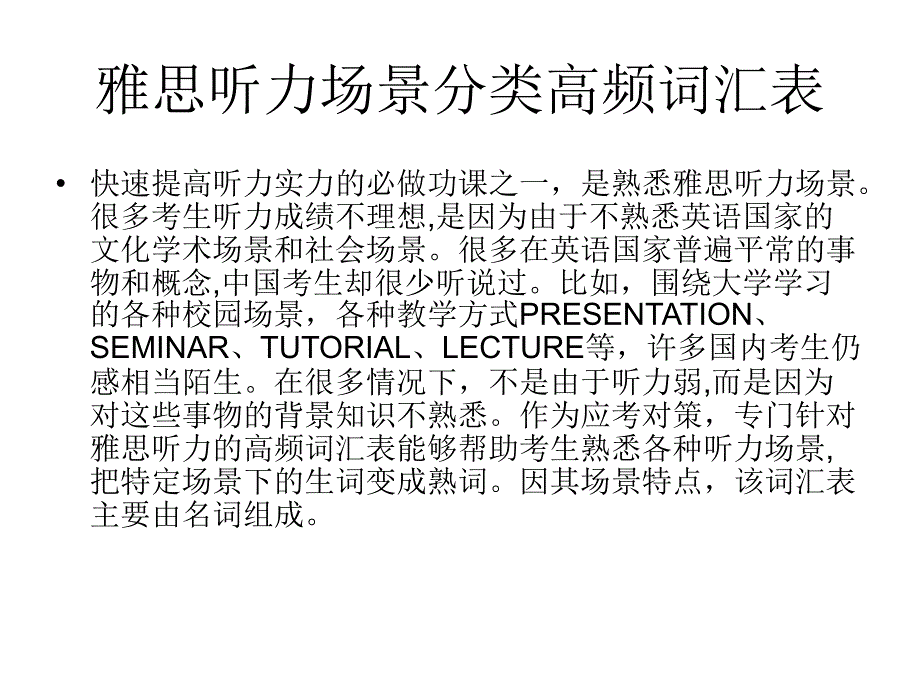 雅思听力场景分类高频词汇表

• 快速提高听力实力的必做功课之一，是熟悉雅思听力场景。很多考生听力成绩不理想,是因为由于不熟悉英语国家的文化学术场景和社会场景。很多在英语国家普遍平常的事物和概念,中国考生却很少听说过。比如，围绕大学学习的各种校园场景，各种教学方式PRESENTATION、SEMINAR、TUTORIAL、LECTURE等，许多国内考生仍感相当陌生。在很多情况下，不是由于听力弱,而是因为对这些事物的背景知识不熟悉。作为应考对策，专门针对雅思听力的高频词汇表能够帮助考生熟悉各种听力场景,把特定场景下的生词变成熟词。因其场景特点，该词汇表主要由名词组成。